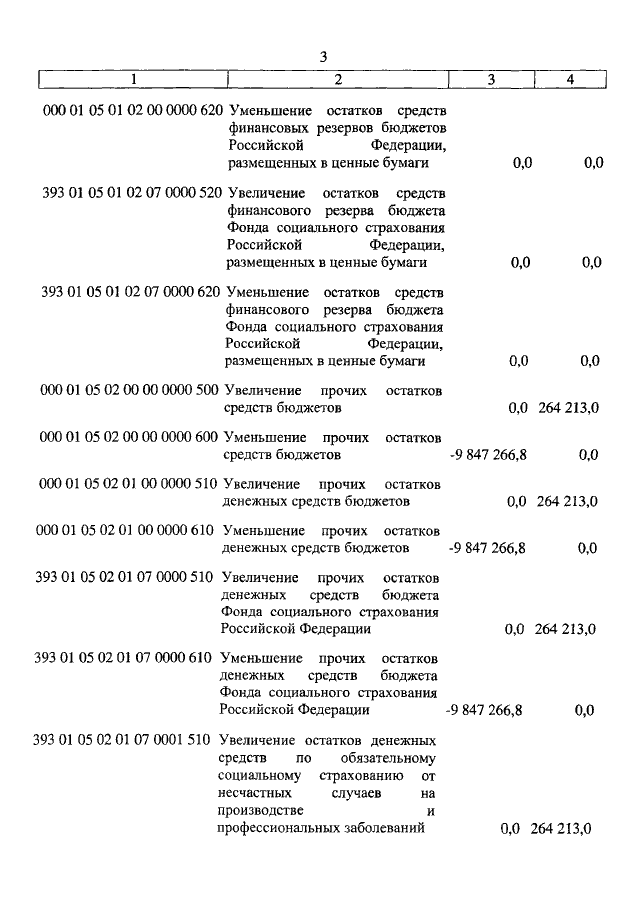 3

| 1 | 2 | 3 | 4 |
|---|---|---|---|
| 000 01 05 01 02 00 0000 620 | Уменьшение остатков средств финансовых резервов бюджетов Российской Федерации, размещенных в ценные бумаги | 0,0 | 0,0 |
| 393 01 05 01 02 07 0000 520 | Увеличение остатков средств финансового резерва бюджета Фонда социального страхования Российской Федерации, размещенных в ценные бумаги | 0,0 | 0,0 |
| 393 01 05 01 02 07 0000 620 | Уменьшение остатков средств финансового резерва бюджета Фонда социального страхования Российской Федерации, размещенных в ценные бумаги | 0,0 | 0,0 |
| 000 01 05 02 00 00 0000 500 | Увеличение прочих остатков средств бюджетов | 0,0 | 264 213,0 |
| 000 01 05 02 00 00 0000 600 | Уменьшение прочих остатков средств бюджетов | -9 847 266,8 | 0,0 |
| 000 01 05 02 01 00 0000 510 | Увеличение прочих остатков денежных средств бюджетов | 0,0 | 264 213,0 |
| 000 01 05 02 01 00 0000 610 | Уменьшение прочих остатков денежных средств бюджетов | -9 847 266,8 | 0,0 |
| 393 01 05 02 01 07 0000 510 | Увеличение прочих остатков денежных средств бюджета Фонда социального страхования Российской Федерации | 0,0 | 264 213,0 |
| 393 01 05 02 01 07 0000 610 | Уменьшение прочих остатков денежных средств бюджета Фонда социального страхования Российской Федерации | -9 847 266,8 | 0,0 |
| 393 01 05 02 01 07 0001 510 | Увеличение остатков денежных средств по обязательному социальному страхованию от несчастных случаев на производстве и профессиональных заболеваний | 0,0 | 264 213,0 |